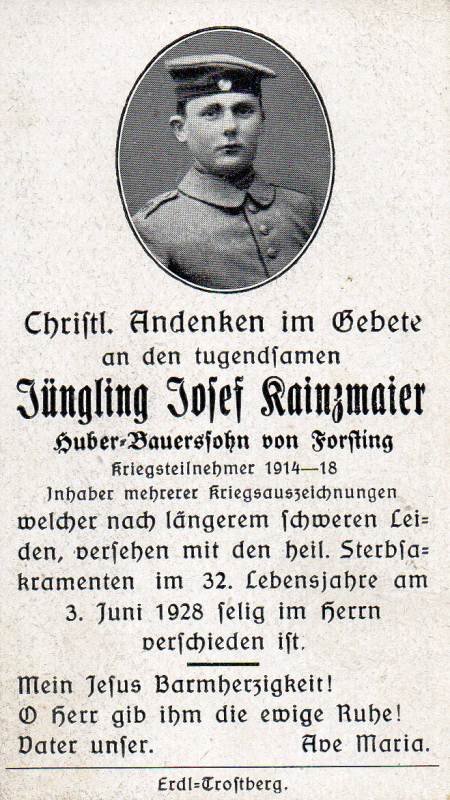 Christl. Andenken im Gebete
an den tugendsamen
Jüngling Josef Kainzmaier
Huber-Bauerssohn von Forsting
Kriegsteilnehmer 1914—18
Inhaber mehrerer Kriegsauszeichnungen

welcher nach längerem schweren Leiden, versehen mit den heil. Sterbsakramenten im 32. Lebensjahre am 3. Juni 1928 selig im Herrn verschieden ist.

Mein Jesus Barmherzigkeit!
O Herr gib ihm die ewige Ruhe!
Vater unser. Ave Maria.

Erdl=Trostberg.